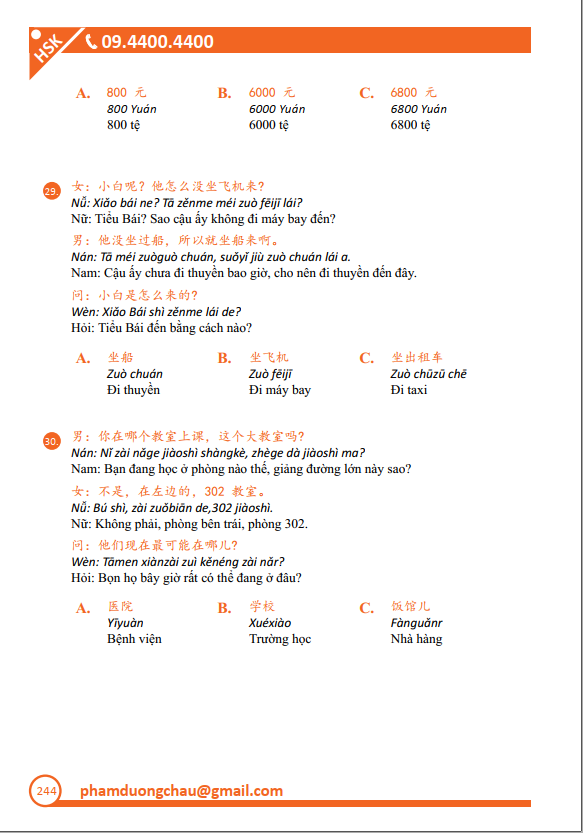 HSK 09.4400.4400

A. 800 元
800 Yuán
800 tệ

B. 6000 元
6000 Yuán
6000 tệ

C. 6800 元
6800 Yuán
6800 tệ

29. 女：小白呢？他怎么没坐飞机来？
Nǚ: Xiǎo bái ne? Tā zěnme méi zuò fēijī lái?
Nữ: Tiểu Bái? Sao cậu ấy không đi máy bay đến?

男：他没坐过船，所以就坐船来啊。
Nán: Tā méi zuòguò chuán, suǒyǐ jiù zuò chuán lái a.
Nam: Cậu ấy chưa đi thuyền bao giờ, cho nên đi thuyền đến đây.

问：小白是怎么来的？
Wèn: Xiǎo Bái shì zěnme lái de?
Hỏi: Tiểu Bái đến bằng cách nào?

A. 坐船
Zuò chuán
Đi thuyền

B. 坐飞机
Zuò fēijī
Đi máy bay

C. 坐出租车
Zuò chūzū chē
Đi taxi

30. 男：你在哪个教室上课，这个大教室吗？
Nán: Nǐ zài nǎge jiàoshì shàngkè, zhège dà jiàoshì ma?
Nam: Bạn đang học ở phòng nào thế, giảng đường lớn này sao?

女：不是，在左边的，302 教室。
Nǚ: Bú shì, zài zuǒbiān de,302 jiàoshì.
Nữ: Không phải, phòng bên trái, phòng 302.

问：他们现在最可能在哪儿？
Wèn: Tāmen xiànzài zuì kěnéng zài nǎr?
Hỏi: Bọn họ bây giờ rất có thể đang ở đâu?

A. 医院
Yīyuàn
Bệnh viện

B. 学校
Xuéxiào
Trường học

C. 饭馆儿
Fànguǎnr
Nhà hàng

244 phamduongchau@gmail.com